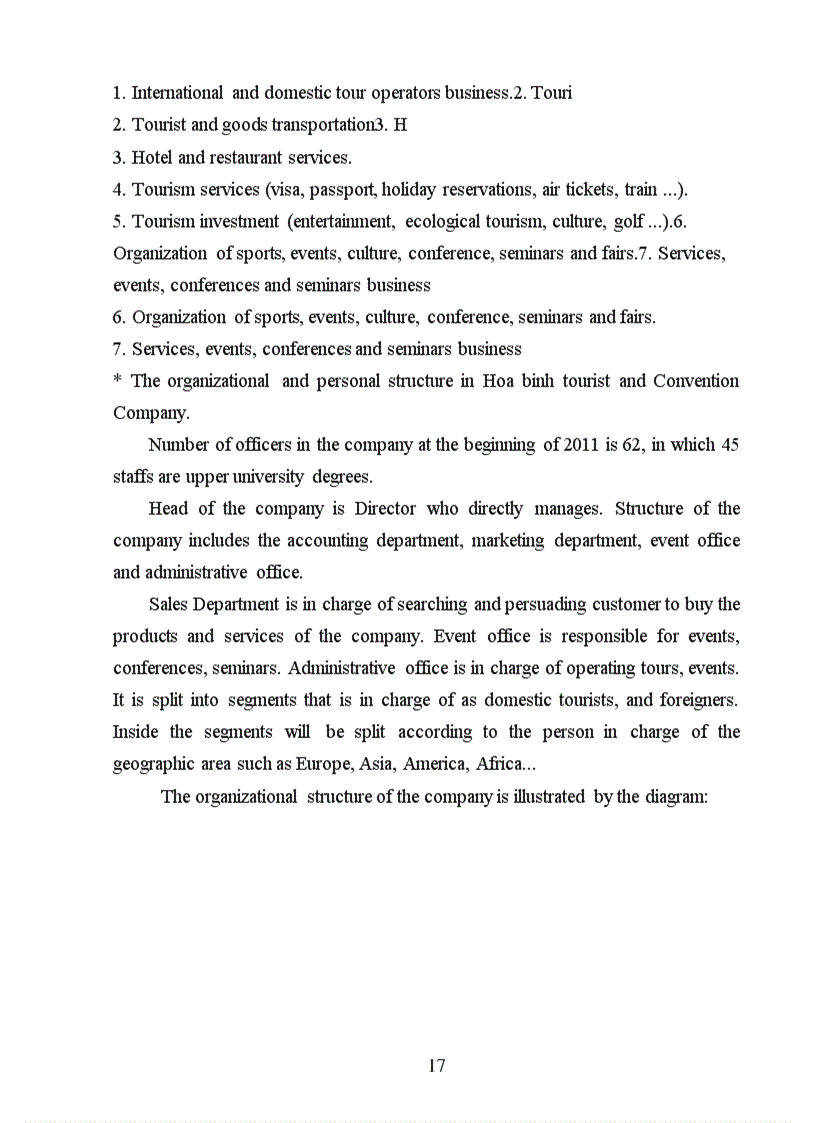 1. International and domestic tour operators business.2. Touri
2. Tourist and goods transportation3. H
3. Hotel and restaurant services.
4. Tourism services (visa, passport, holiday reservations, air tickets, train ...).
5. Tourism investment (entertainment, ecological tourism, culture, golf ...).6. Organization of sports, events, culture, conference, seminars and fairs.7. Services, events, conferences and seminars business
6. Organization of sports, events, culture, conference, seminars and fairs.
7. Services, events, conferences and seminars business
* The organizational and personal structure in Hoa binh tourist and Convention Company.

Number of officers in the company at the beginning of 2011 is 62, in which 45 staffs are upper university degrees.

Head of the company is Director who directly manages. Structure of the company includes the accounting department, marketing department, event office and administrative office.

Sales Department is in charge of searching and persuading customer to buy the products and services of the company. Event office is responsible for events, conferences, seminars. Administrative office is in charge of operating tours, events. It is split into segments that is in charge of as domestic tourists, and foreigners. Inside the segments will be split according to the person in charge of the geographic area such as Europe, Asia, America, Africa...

The organizational structure of the company is illustrated by the diagram:

17